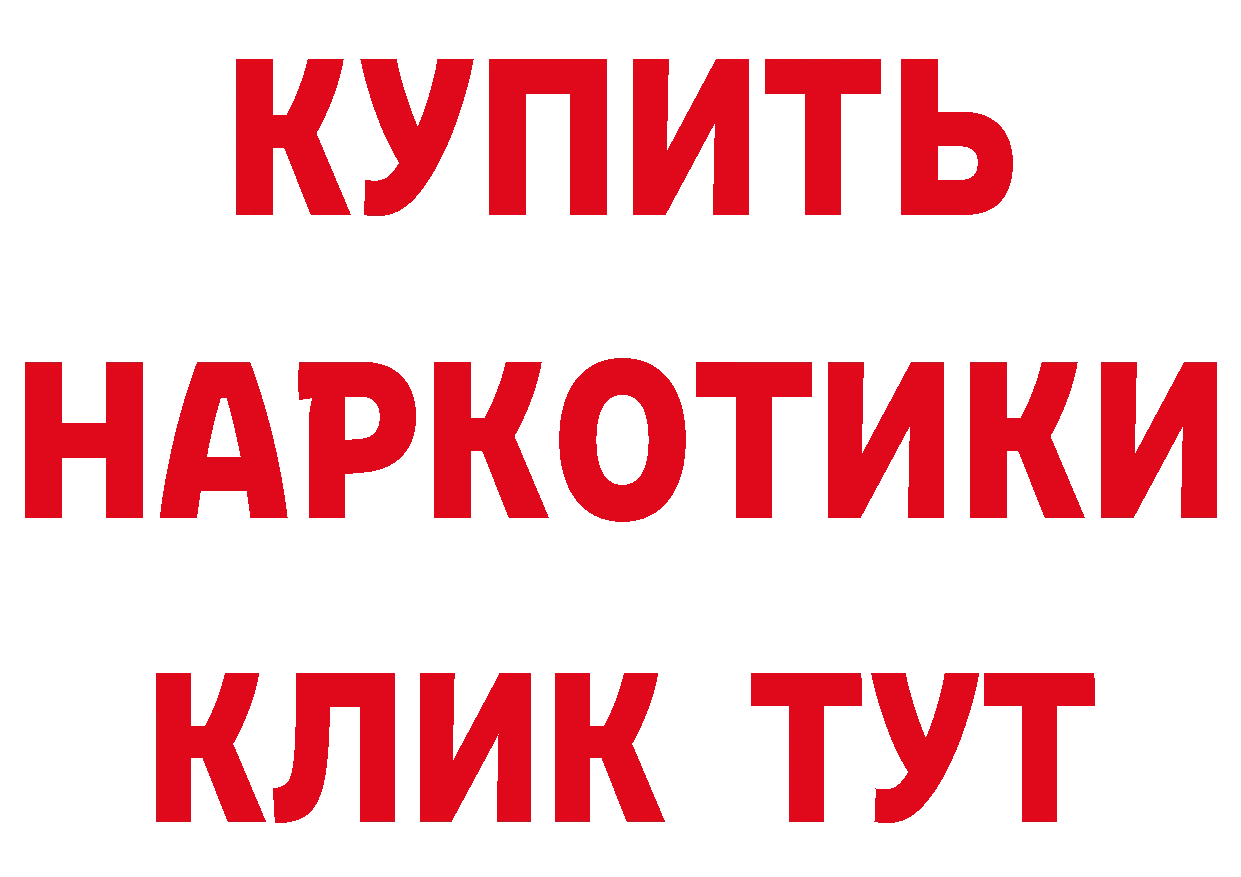 КУПИТЬ
НАРКОТИКИ
КЛИК ТУТ